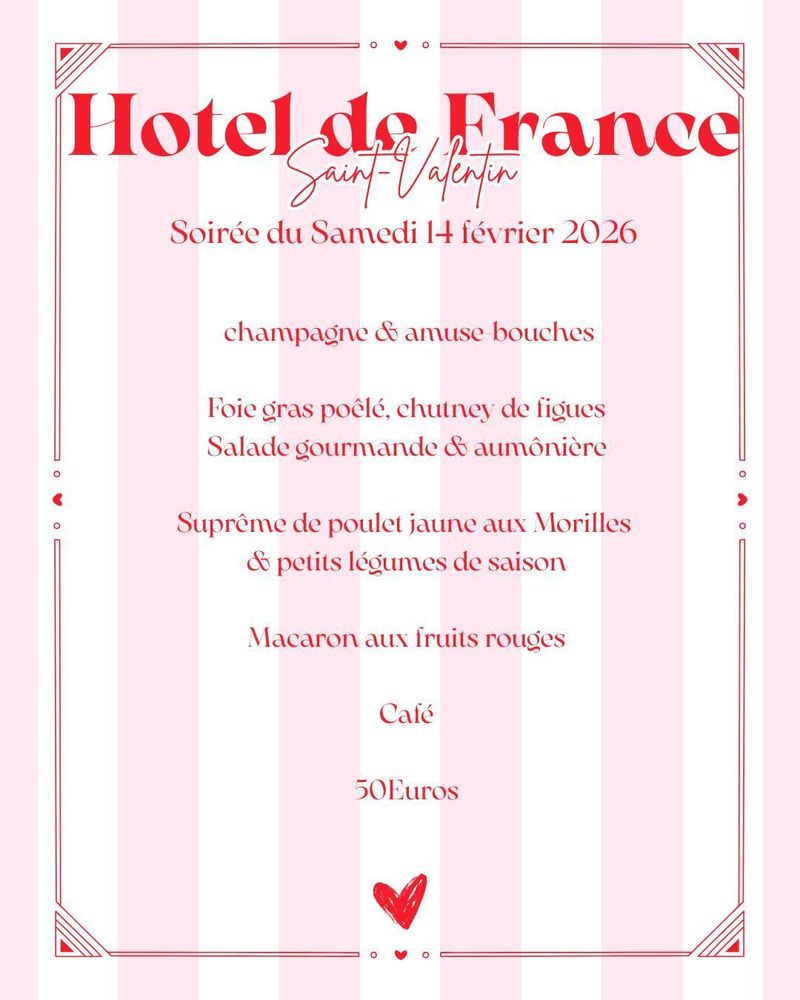 Hotel de France
Saint-Valentin
Soirée du Samedi 14 février 2026

champagne & amuse-bouches

Foie gras poêlé, chutney de figues
Salade gourmande & aumônière

Suprême de poulet jaune aux Morilles
& petits légumes de saison

Macaron aux fruits rouges

Café

50Euros